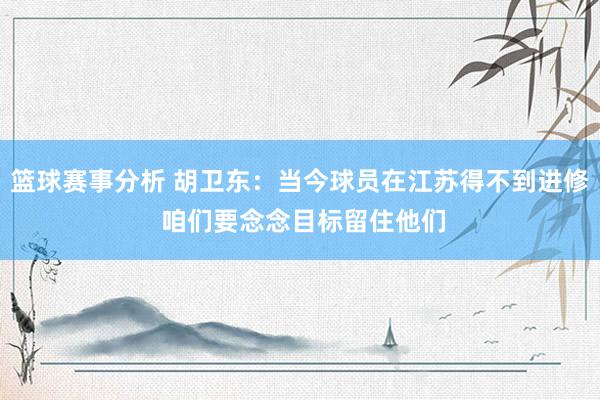 篮球赛事分析 胡卫东：当今球员在江苏得不到进修 咱们要念念目标留住他们